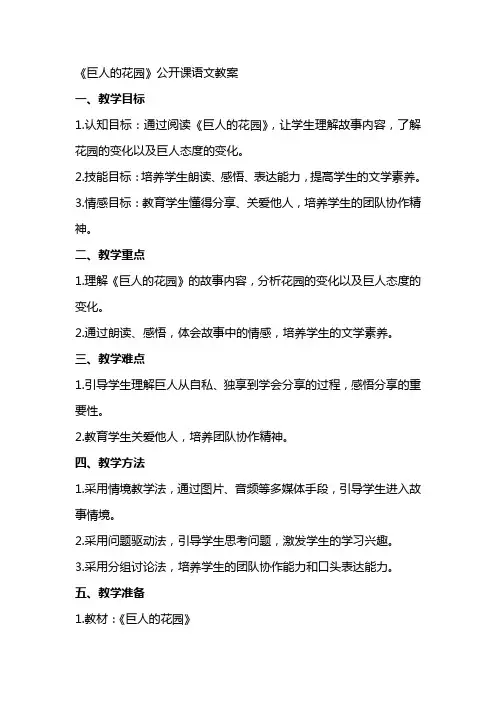 《巨人的花园》公开课语文教案

一、教学目标

1.认知目标：通过阅读《巨人的花园》，让学生理解故事内容，了解花园的变化以及巨人态度的变化。

2.技能目标：培养学生朗读、感悟、表达能力，提高学生的文学素养。

3.情感目标：教育学生懂得分享、关爱他人，培养学生的团队协作精神。

二、教学重点

1.理解《巨人的花园》的故事内容，分析花园的变化以及巨人态度的变化。

2.通过朗读、感悟，体会故事中的情感，培养学生的文学素养。

三、教学难点

1.引导学生理解巨人从自私、独享到学会分享的过程，感悟分享的重要性。

2.教育学生关爱他人，培养团队协作精神。

四、教学方法

1.采用情境教学法，通过图片、音频等多媒体手段，引导学生进入故事情境。

2.采用问题驱动法，引导学生思考问题，激发学生的学习兴趣。

3.采用分组讨论法，培养学生的团队协作能力和口头表达能力。

五、教学准备

1.教材：《巨人的花园》